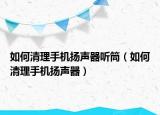 如何清理手机扬声器听筒（如何清理手机扬声器）